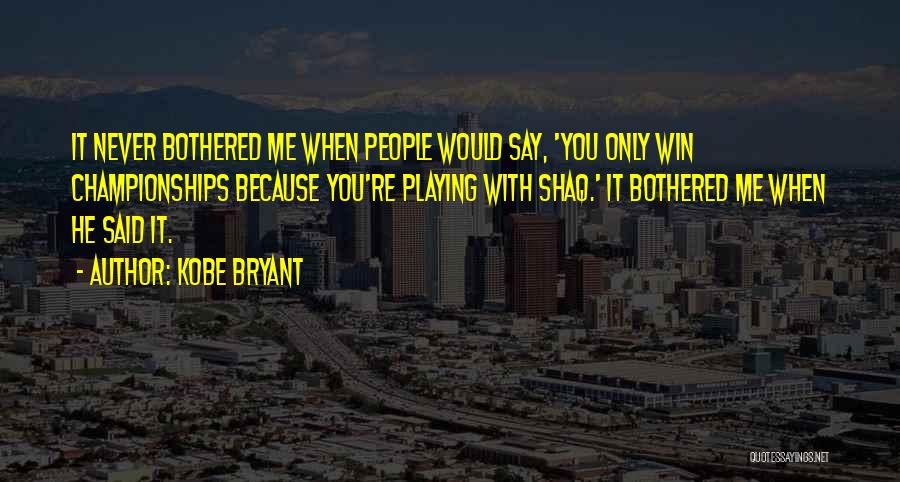 IT NEVER BOTHERED ME WHEN PEOPLE WOULD SAY, 'YOU ONLY WIN CHAMPIONSHIPS BECAUSE YOU'RE PLAYING WITH SHAQ.' IT BOTHERED ME WHEN HE SAID IT.

- AUTHOR: KOBE BRYANT

QUOTESSAYINGS.NET